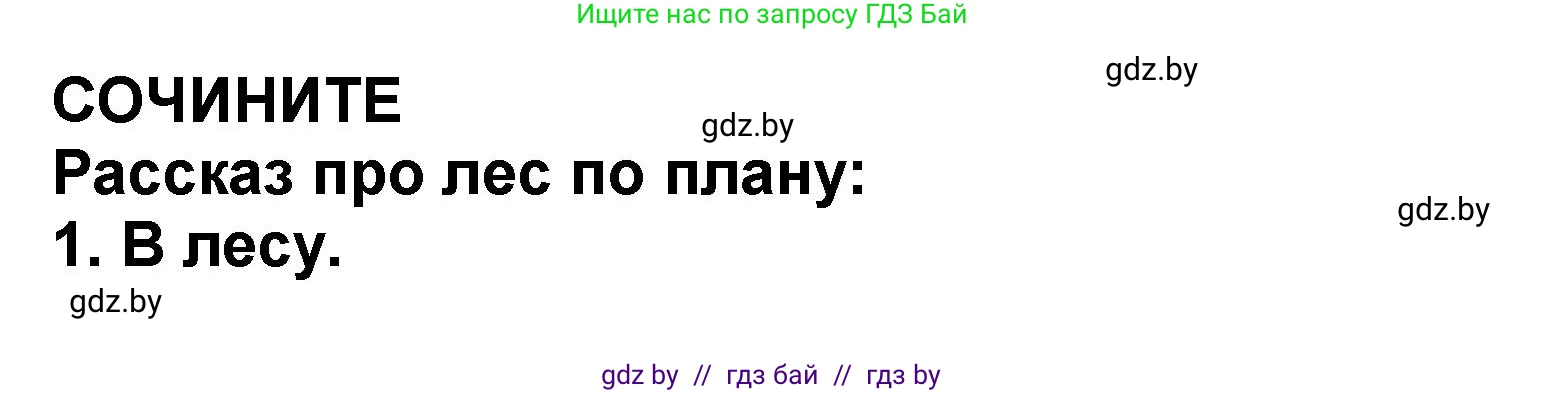 Ищите нас по запросу ГДЗ Бай

gdz.by

СОЧИНИТЕ

gdz.by

Рассказ про лес по плану:

gdz.by

1. В лесу.

gdz.by

gdz by // гдз бай // гдз by